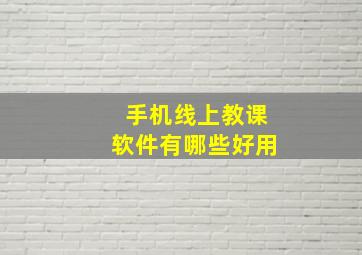 手机线上教课
软件有哪些好用